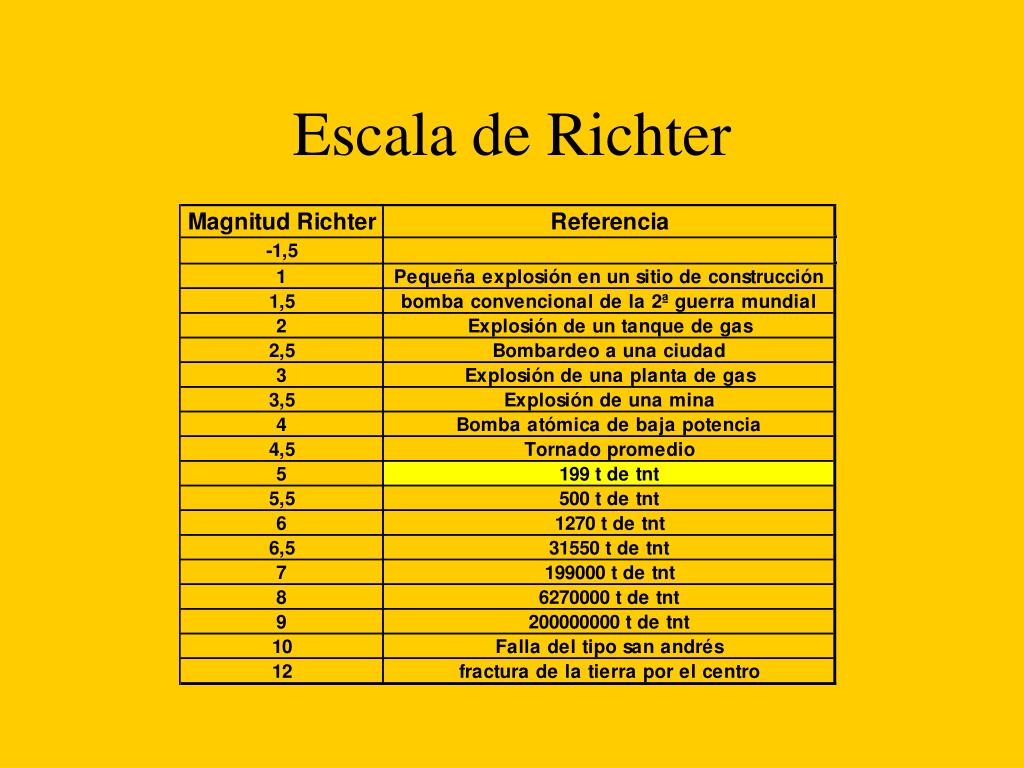 Escala de Richter

| Magnitud Richter | Referencia |
|---|---|
| -1,5 | |
| 1 | Pequeña explosión en un sitio de construcción |
| 1,5 | bomba convencional de la 2ª guerra mundial |
| 2 | Explosión de un tanque de gas |
| 2,5 | Bombardeo a una ciudad |
| 3 | Explosión de una planta de gas |
| 3,5 | Explosión de una mina |
| 4 | Bomba atómica de baja potencia |
| 4,5 | Tornado promedio |
| 5 | 199 t de tnt |
| 5,5 | 500 t de tnt |
| 6 | 1270 t de tnt |
| 6,5 | 31550 t de tnt |
| 7 | 199000 t de tnt |
| 8 | 6270000 t de tnt |
| 9 | 200000000 t de tnt |
| 10 | Falla del tipo san andrés |
| 12 | fractura de la tierra por el centro |